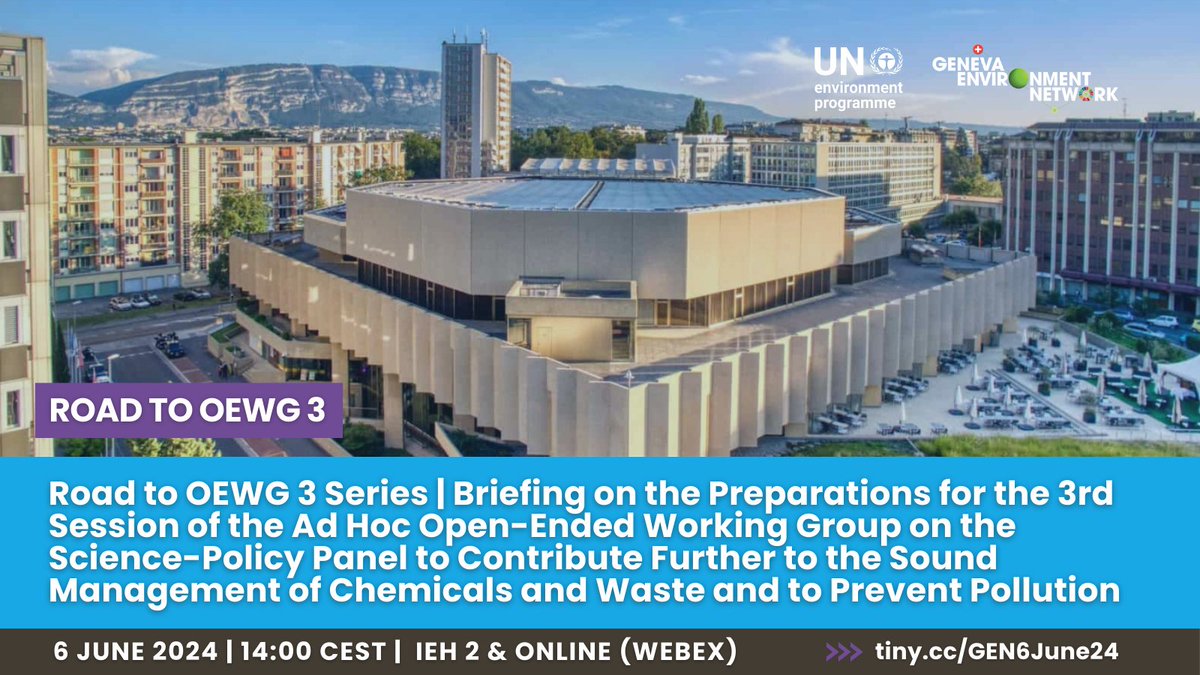 UN environment programme

GENEVA ENVIRONMENT NETWORK

ROAD TO OEWG 3

Road to OEWG 3 Series | Briefing on the Preparations for the 3rd Session of the Ad Hoc Open-Ended Working Group on the Science-Policy Panel to Contribute Further to the Sound Management of Chemicals and Waste and to Prevent Pollution

6 JUNE 2024 | 14:00 CEST | IEH 2 & ONLINE (WEBEX)

>>> tiny.cc/GEN6June24